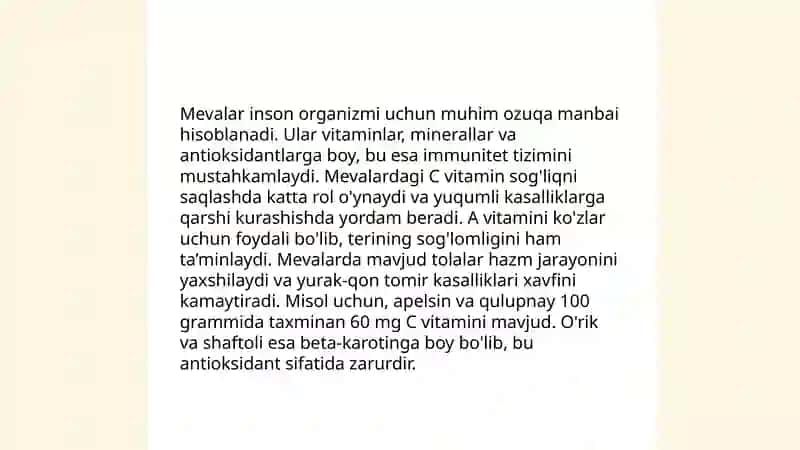 Mevalar inson organizmi uchun muhim ozuqa manbai hisoblanadi. Ular vitaminlar, minerallar va antioksidantlarga boy, bu esa immunitet tizimini mustahkamlaydi. Mevalardagi C vitamin sog'liqni saqlashda katta rol o'ynaydi va yuqumli kasalliklarga qarshi kurashishda yordam beradi. A vitamini ko'zlar uchun foydali bo'lib, terining sog'lomligini ham ta'minlaydi. Mevalarda mavjud tolalar hazm jarayonini yaxshilaydi va yurak-qon tomir kasalliklari xavfini kamaytiradi. Misol uchun, apelsin va qulupnay 100 grammida taxminan 60 mg C vitamini mavjud. O'rik va shaftoli esa beta-karotinga boy bo'lib, bu antioksidant sifatida zarurdir.